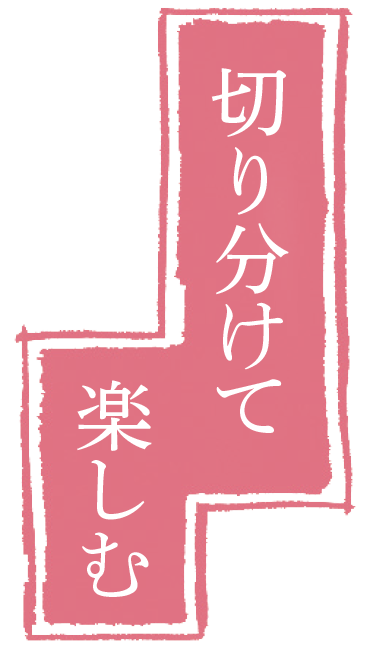 切り分けて
楽しむ